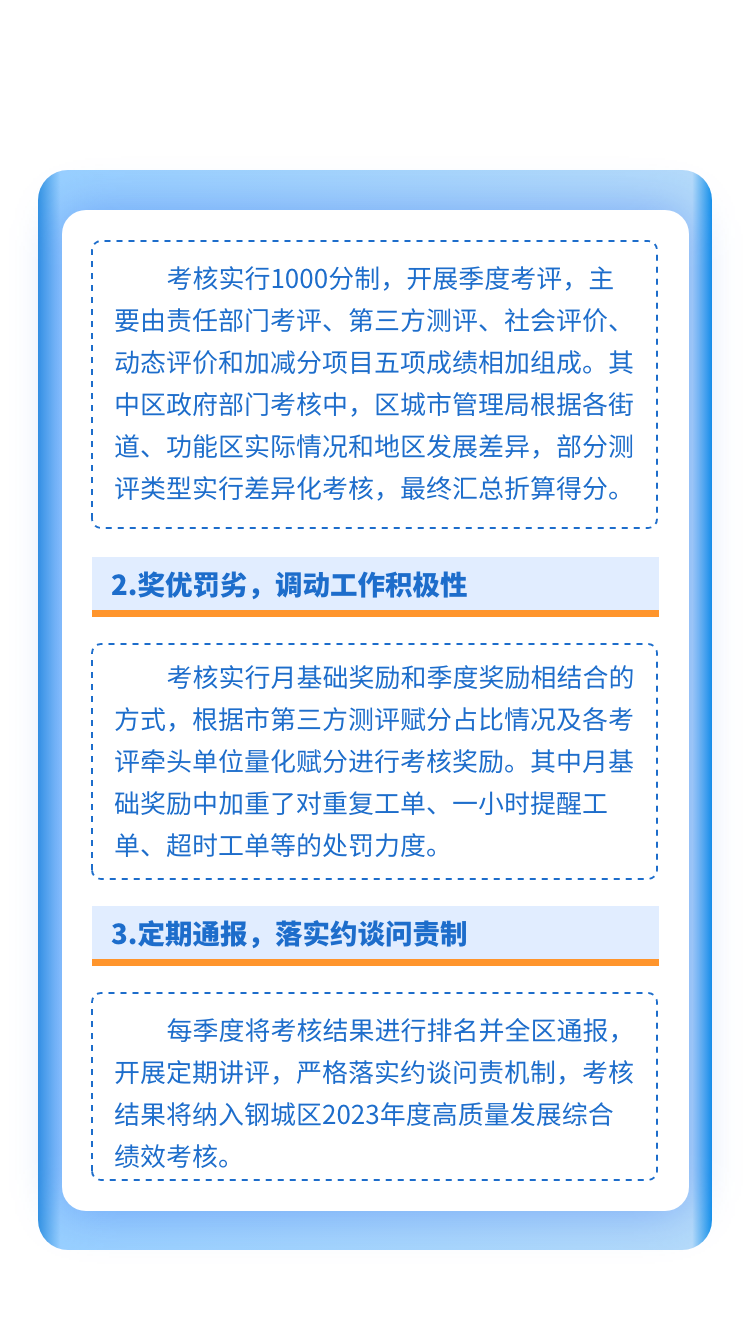 考核实行1000分制，开展季度考评，主要由责任部门考评、第三方测评、社会评价、动态评价和加减分项目五项成绩相加组成。其中区政府部门考核中，区城市管理局根据各街道、功能区实际情况和地区发展差异，部分测评类型实行差异化考核，最终汇总折算得分。

2.奖优罚劣，调动工作积极性

考核实行月基础奖励和季度奖励相结合的方式，根据市第三方测评赋分占比情况及各考评牵头单位量化赋分进行考核奖励。其中月基础奖励中加重了对重复工单、一小时提醒工单、超时工单等的处罚力度。

3.定期通报，落实约谈问责制

每季度将考核结果进行排名并全区通报，开展定期讲评，严格落实约谈问责机制，考核结果将纳入钢城区2023年度高质量发展综合绩效考核。